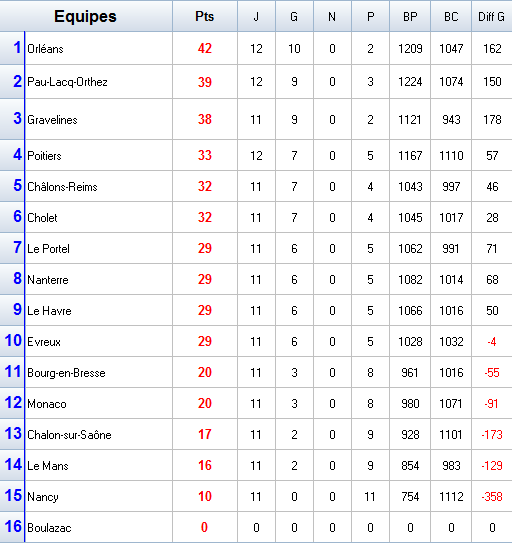 |  | Equipes | Pts | J | G | N | P | BP | BC | Diff G |
|---|---|---|---|---|---|---|---|---|---|
| 1 | Orléans | 42 | 12 | 10 | 0 | 2 | 1209 | 1047 | 162 |
| 2 | Pau-Lacq-Orthez | 39 | 12 | 9 | 0 | 3 | 1224 | 1074 | 150 |
| 3 | Gravelines | 38 | 11 | 9 | 0 | 2 | 1121 | 943 | 178 |
| 4 | Poitiers | 33 | 12 | 7 | 0 | 5 | 1167 | 1110 | 57 |
| 5 | Châlons-Reims | 32 | 11 | 7 | 0 | 4 | 1043 | 997 | 46 |
| 6 | Cholet | 32 | 11 | 7 | 0 | 4 | 1045 | 1017 | 28 |
| 7 | Le Portel | 29 | 11 | 6 | 0 | 5 | 1062 | 991 | 71 |
| 8 | Nanterre | 29 | 11 | 6 | 0 | 5 | 1082 | 1014 | 68 |
| 9 | Le Havre | 29 | 11 | 6 | 0 | 5 | 1066 | 1016 | 50 |
| 10 | Evreux | 29 | 11 | 6 | 0 | 5 | 1028 | 1032 | -4 |
| 11 | Bourg-en-Bresse | 20 | 11 | 3 | 0 | 8 | 961 | 1016 | -55 |
| 12 | Monaco | 20 | 11 | 3 | 0 | 8 | 980 | 1071 | -91 |
| 13 | Chalon-sur-Saône | 17 | 11 | 2 | 0 | 9 | 928 | 1101 | -173 |
| 14 | Le Mans | 16 | 11 | 2 | 0 | 9 | 854 | 983 | -129 |
| 15 | Nancy | 10 | 11 | 0 | 0 | 11 | 754 | 1112 | -358 |
| 16 | Boulazac | 0 | 0 | 0 | 0 | 0 | 0 | 0 | 0 |